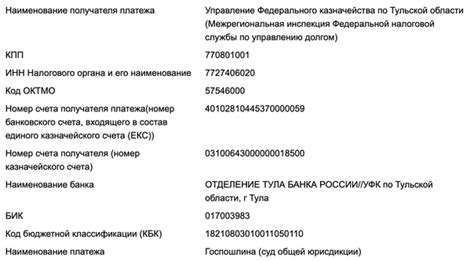 | | |
|---|---|
| Наименование получателя платежа | Управление Федерального казначейства по Тульской области (Межрегиональная инспекция Федеральной налоговой службы по управлению долгом) |
| КПП | 770801001 |
| ИНН Налогового органа и его наименование | 7727406020 |
| Код ОКТМО | 57546000 |
| Номер счета получателя платежа(номер банковского счета, входящего в состав единого казначейского счета (ЕКС)) | 40102810445370000059 |
| Номер счета получателя (номер казначейского счета) | 03100643000000018500 |
| Наименование банка | ОТДЕЛЕНИЕ ТУЛА БАНКА РОССИИ//УФК по Тульской области, г Тула |
| БИК | 017003983 |
| Код бюджетной классификации (КБК) | 18210803010011050110 |
| Наименование платежа | Госпошлина (суд общей юрисдикции) |